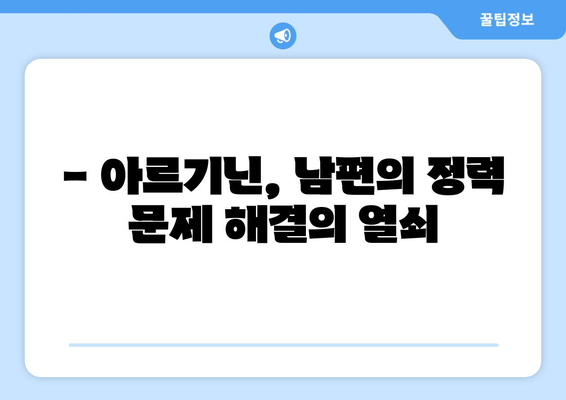 꿀팁정보

– 아르기닌, 남편의 정력 문제 해결의 열쇠